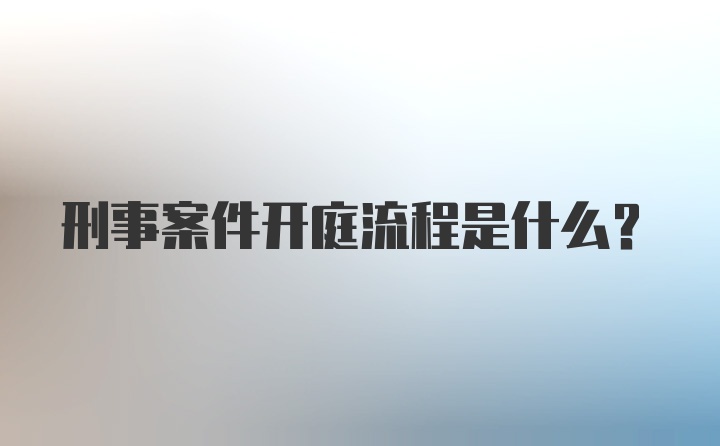 刑事案件开庭流程是什么？